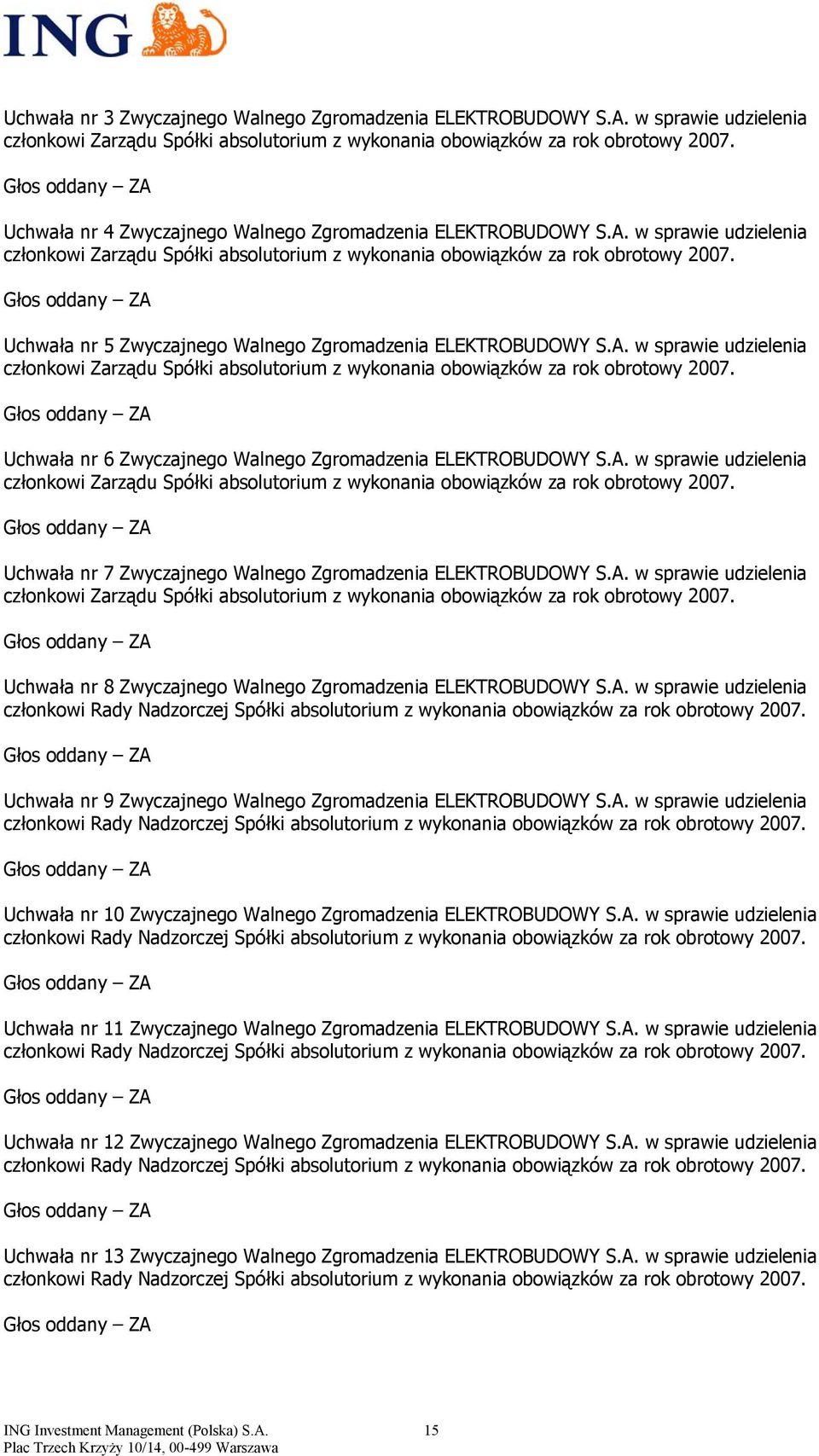 ING

Uchwała nr 3 Zwyczajnego Walnego Zgromadzenia ELEKTROBUDOWY S.A. w sprawie udzielenia członkowi Zarządu Spółki absolutorium z wykonania obowiązków za rok obrotowy 2007.

Głos oddany – ZA

Uchwała nr 4 Zwyczajnego Walnego Zgromadzenia ELEKTROBUDOWY S.A. w sprawie udzielenia członkowi Zarządu Spółki absolutorium z wykonania obowiązków za rok obrotowy 2007.

Głos oddany – ZA

Uchwała nr 5 Zwyczajnego Walnego Zgromadzenia ELEKTROBUDOWY S.A. w sprawie udzielenia członkowi Zarządu Spółki absolutorium z wykonania obowiązków za rok obrotowy 2007.

Głos oddany – ZA

Uchwała nr 6 Zwyczajnego Walnego Zgromadzenia ELEKTROBUDOWY S.A. w sprawie udzielenia członkowi Zarządu Spółki absolutorium z wykonania obowiązków za rok obrotowy 2007.

Głos oddany – ZA

Uchwała nr 7 Zwyczajnego Walnego Zgromadzenia ELEKTROBUDOWY S.A. w sprawie udzielenia członkowi Zarządu Spółki absolutorium z wykonania obowiązków za rok obrotowy 2007.

Głos oddany – ZA

Uchwała nr 8 Zwyczajnego Walnego Zgromadzenia ELEKTROBUDOWY S.A. w sprawie udzielenia członkowi Rady Nadzorczej Spółki absolutorium z wykonania obowiązków za rok obrotowy 2007.

Głos oddany – ZA

Uchwała nr 9 Zwyczajnego Walnego Zgromadzenia ELEKTROBUDOWY S.A. w sprawie udzielenia członkowi Rady Nadzorczej Spółki absolutorium z wykonania obowiązków za rok obrotowy 2007.

Głos oddany – ZA

Uchwała nr 10 Zwyczajnego Walnego Zgromadzenia ELEKTROBUDOWY S.A. w sprawie udzielenia członkowi Rady Nadzorczej Spółki absolutorium z wykonania obowiązków za rok obrotowy 2007.

Głos oddany – ZA

Uchwała nr 11 Zwyczajnego Walnego Zgromadzenia ELEKTROBUDOWY S.A. w sprawie udzielenia członkowi Rady Nadzorczej Spółki absolutorium z wykonania obowiązków za rok obrotowy 2007.

Głos oddany – ZA

Uchwała nr 12 Zwyczajnego Walnego Zgromadzenia ELEKTROBUDOWY S.A. w sprawie udzielenia członkowi Rady Nadzorczej Spółki absolutorium z wykonania obowiązków za rok obrotowy 2007.

Głos oddany – ZA

Uchwała nr 13 Zwyczajnego Walnego Zgromadzenia ELEKTROBUDOWY S.A. w sprawie udzielenia członkowi Rady Nadzorczej Spółki absolutorium z wykonania obowiązków za rok obrotowy 2007.

Głos oddany – ZA

ING Investment Management (Polska) S.A.
Plac Trzech Krzyży 10/14, 00-499 Warszawa

15